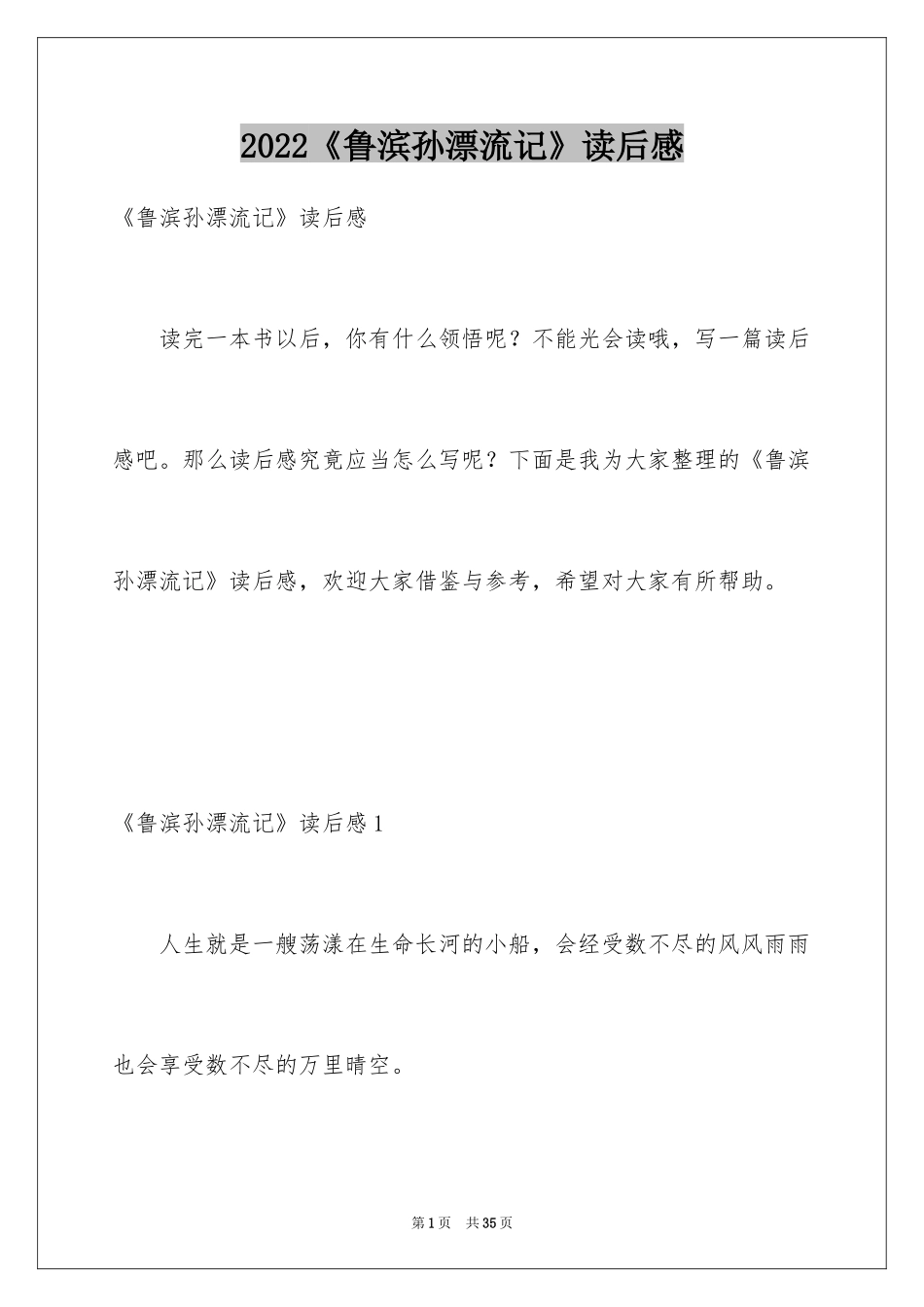 2022《鲁滨孙漂流记》读后感

《鲁滨孙漂流记》读后感

读完一本书以后，你有什么领悟呢？不能光会读哦，写一篇读后感吧。那么读后感究竟应当怎么写呢？下面是我为大家整理的《鲁滨孙漂流记》读后感，欢迎大家借鉴与参考，希望对大家有所帮助。

《鲁滨孙漂流记》读后感1

人生就是一艘荡漾在生命长河的小船，会经受数不尽的风风雨雨也会享受数不尽的万里晴空。

第1页 共35页